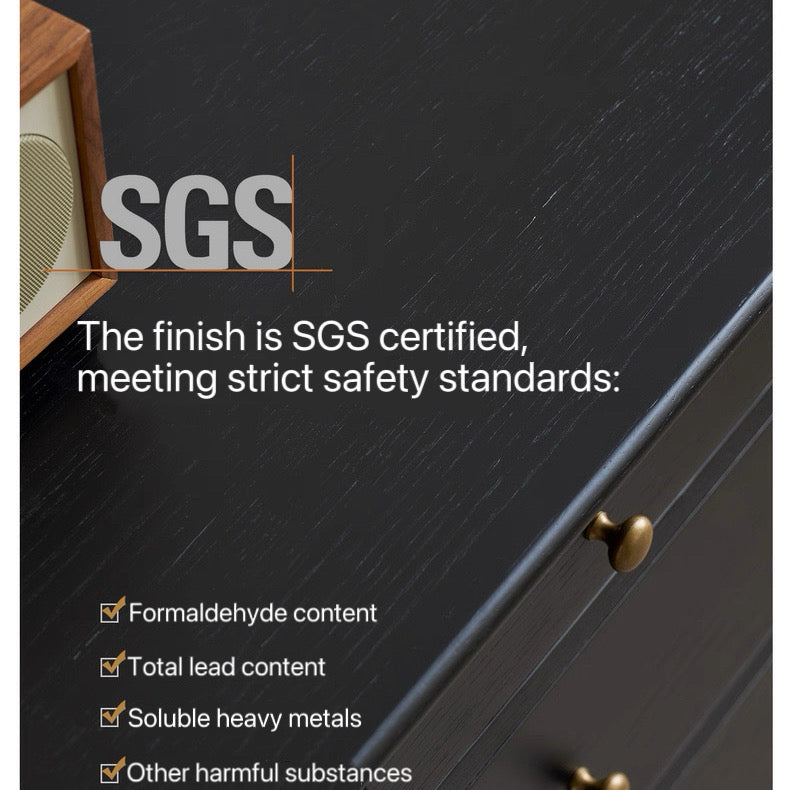 SGS

The finish is SGS certified, meeting strict safety standards:

☑ Formaldehyde content

☑ Total lead content

☑ Soluble heavy metals

☑ Other harmful substances